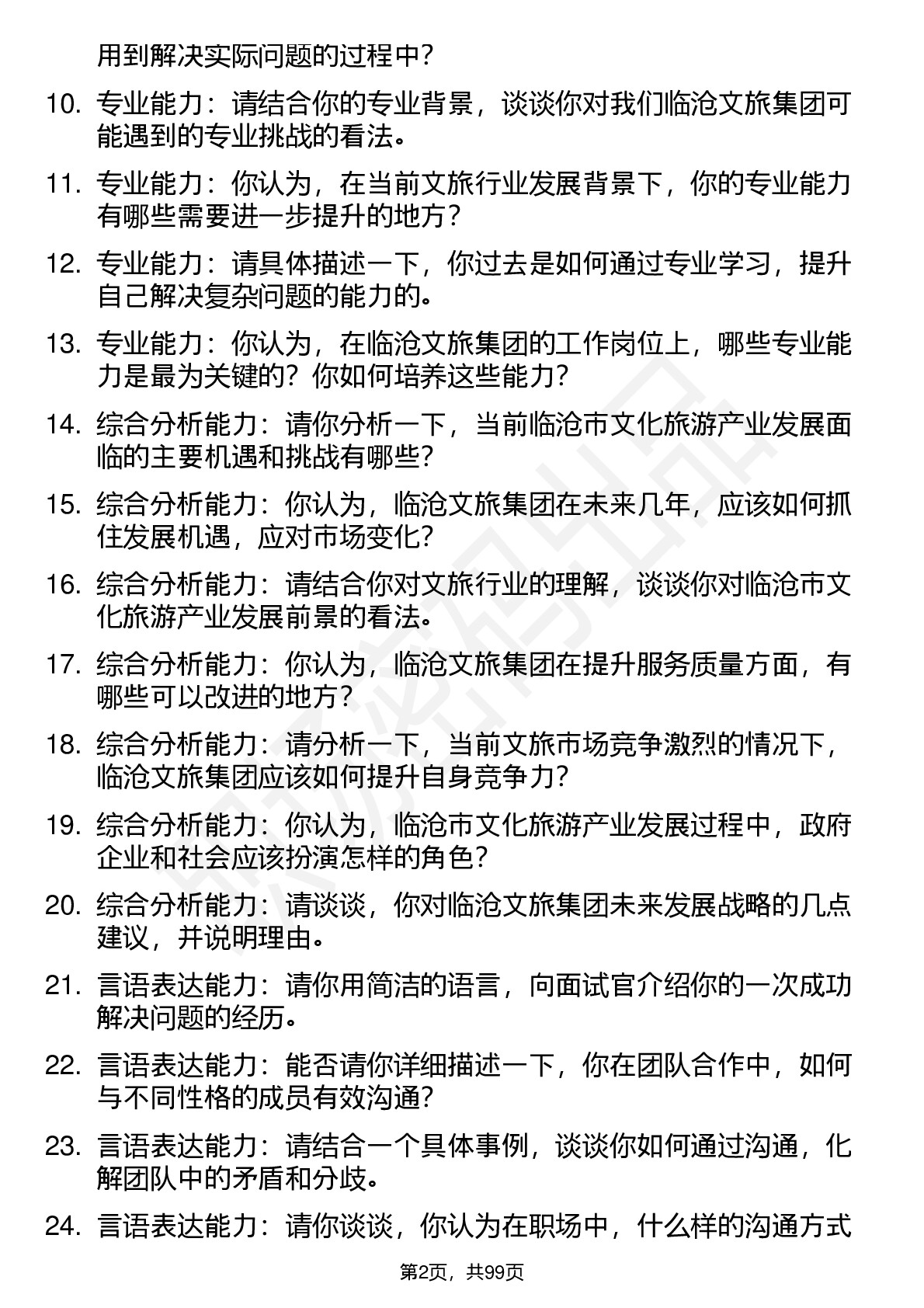 用到解决实际问题的过程中？

10. 专业能力：请结合你的专业背景，谈谈你对我们临沧文旅集团可能遇到的专业挑战的看法。

11. 专业能力：你认为，在当前文旅行业发展背景下，你的专业能力有哪些需要进一步提升的地方？

12. 专业能力：请具体描述一下，你过去是如何通过专业学习，提升自己解决复杂问题的能力的。

13. 专业能力：你认为，在临沧文旅集团的工作岗位上，哪些专业能力是最为关键的？你如何培养这些能力？

14. 综合分析能力：请你分析一下，当前临沧市文化旅游产业发展面临的主要机遇和挑战有哪些？

15. 综合分析能力：你认为，临沧文旅集团在未来几年，应该如何抓住发展机遇，应对市场变化？

16. 综合分析能力：请结合你对文旅行业的理解，谈谈你对临沧市文化旅游产业发展前景的看法。

17. 综合分析能力：你认为，临沧文旅集团在提升服务质量方面，有哪些可以改进的地方？

18. 综合分析能力：请分析一下，当前文旅市场竞争激烈的情况下，临沧文旅集团应该如何提升自身竞争力？

19. 综合分析能力：你认为，临沧市文化旅游产业发展过程中，政府企业和社会应该扮演怎样的角色？

20. 综合分析能力：请谈谈，你对临沧文旅集团未来发展战略的几点建议，并说明理由。

21. 言语表达能力：请你用简洁的语言，向面试官介绍你的一次成功解决问题的经历。

22. 言语表达能力：能否请你详细描述一下，你在团队合作中，如何与不同性格的成员有效沟通？

23. 言语表达能力：请结合一个具体事例，谈谈你如何通过沟通，化解团队中的矛盾和分歧。

24. 言语表达能力：请你谈谈，你认为在职场中，什么样的沟通方式

第2页，共99页